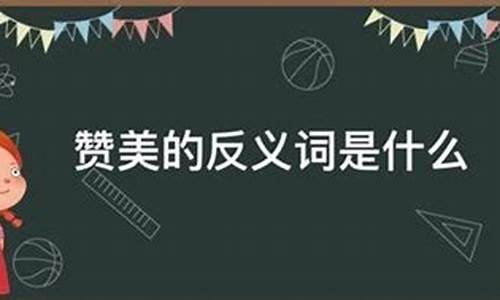 赞美的反义词是什么